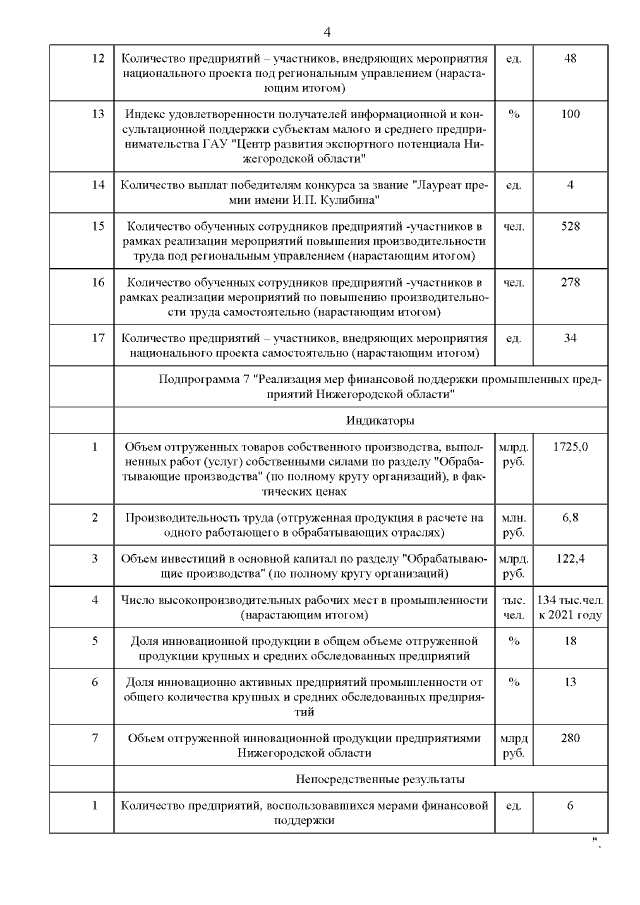 4

| | | | |
|---|---|---|---|
| 12 | Количество предприятий – участников, внедряющих мероприятия национального проекта под региональным управлением (нарастающим итогом) | ед. | 48 |
| 13 | Индекс удовлетворенности получателей информационной и консультационной поддержки субъектам малого и среднего предпринимательства ГАУ "Центр развития экспортного потенциала Нижегородской области" | % | 100 |
| 14 | Количество выплат победителям конкурса за звание "Лауреат премии имени И.П. Кулибина" | ед. | 4 |
| 15 | Количество обученных сотрудников предприятий -участников в рамках реализации мероприятий повышения производительности труда под региональным управлением (нарастающим итогом) | чел. | 528 |
| 16 | Количество обученных сотрудников предприятий -участников в рамках реализации мероприятий по повышению производительности труда самостоятельно (нарастающим итогом) | чел. | 278 |
| 17 | Количество предприятий – участников, внедряющих мероприятия национального проекта самостоятельно (нарастающим итогом) | ед. | 34 |
| | Подпрограмма 7 "Реализация мер финансовой поддержки промышленных предприятий Нижегородской области" | | |
| | Индикаторы | | |
| 1 | Объем отгруженных товаров собственного производства, выполненных работ (услуг) собственными силами по разделу "Обрабатывающие производства" (по полному кругу организаций), в фактических ценах | млрд. руб. | 1725,0 |
| 2 | Производительность труда (отгруженная продукция в расчете на одного работающего в обрабатывающих отраслях) | млн. руб. | 6,8 |
| 3 | Объем инвестиций в основной капитал по разделу "Обрабатывающие производства" (по полному кругу организаций) | млрд. руб. | 122,4 |
| 4 | Число высокопроизводительных рабочих мест в промышленности (нарастающим итогом) | тыс. чел. | 134 тыс.чел. к 2021 году |
| 5 | Доля инновационной продукции в общем объеме отгруженной продукции крупных и средних обследованных предприятий | % | 18 |
| 6 | Доля инновационно активных предприятий промышленности от общего количества крупных и средних обследованных предприятий | % | 13 |
| 7 | Объем отгруженной инновационной продукции предприятиями Нижегородской области | млрд руб. | 280 |
| | Непосредственные результаты | | |
| 1 | Количество предприятий, воспользовавшихся мерами финансовой поддержки | ед. | 6 |

".